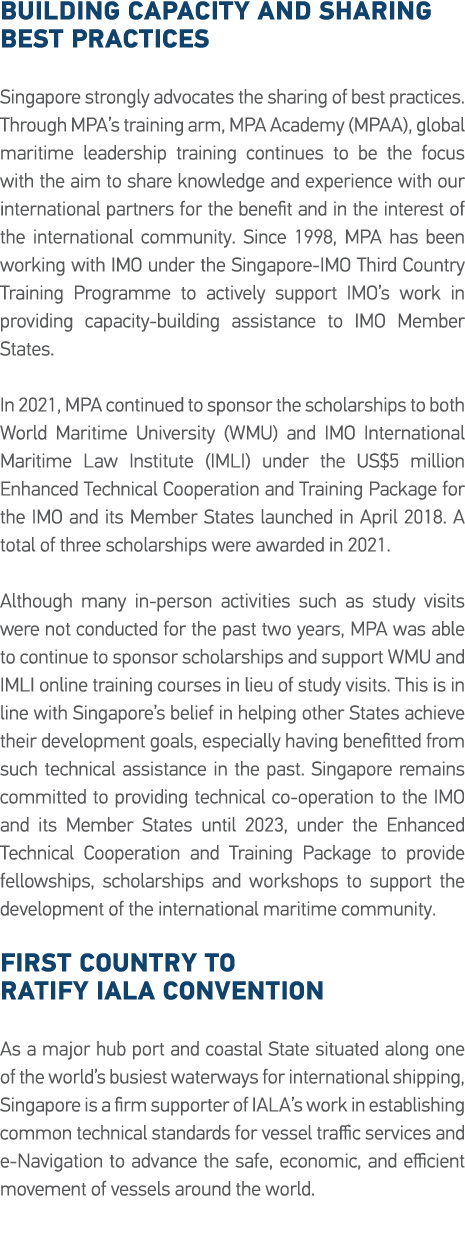 BUILDING CAPACITY AND SHARING BEST PRACTICES

Singapore strongly advocates the sharing of best practices. Through MPA's training arm, MPA Academy (MPAA), global maritime leadership training continues to be the focus with the aim to share knowledge and experience with our international partners for the benefit and in the interest of the international community. Since 1998, MPA has been working with IMO under the Singapore-IMO Third Country Training Programme to actively support IMO's work in providing capacity-building assistance to IMO Member States.

In 2021, MPA continued to sponsor the scholarships to both World Maritime University (WMU) and IMO International Maritime Law Institute (IMLI) under the US$5 million Enhanced Technical Cooperation and Training Package for the IMO and its Member States launched in April 2018. A total of three scholarships were awarded in 2021.

Although many in-person activities such as study visits were not conducted for the past two years, MPA was able to continue to sponsor scholarships and support WMU and IMLI online training courses in lieu of study visits. This is in line with Singapore's belief in helping other States achieve their development goals, especially having benefitted from such technical assistance in the past. Singapore remains committed to providing technical co-operation to the IMO and its Member States until 2023, under the Enhanced Technical Cooperation and Training Package to provide fellowships, scholarships and workshops to support the development of the international maritime community.

FIRST COUNTRY TO RATIFY IALA CONVENTION

As a major hub port and coastal State situated along one of the world's busiest waterways for international shipping, Singapore is a firm supporter of IALA's work in establishing common technical standards for vessel traffic services and e-Navigation to advance the safe, economic, and efficient movement of vessels around the world.